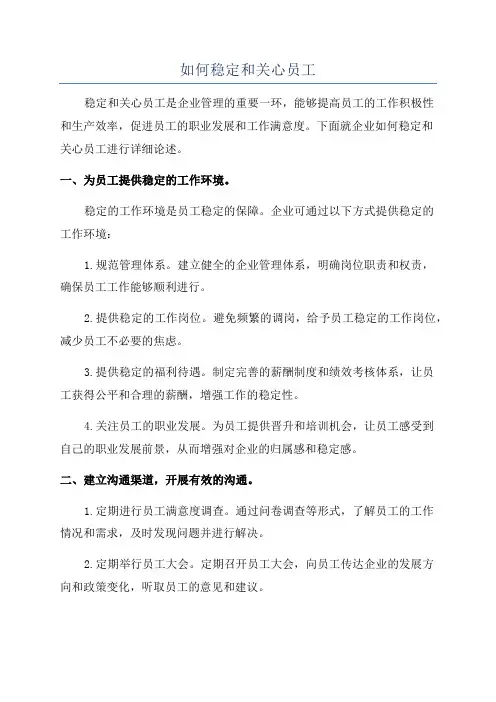 如何稳定和关心员工

稳定和关心员工是企业管理的重要一环，能够提高员工的工作积极性和生产效率，促进员工的职业发展和工作满意度。下面就企业如何稳定和关心员工进行详细论述。

一、为员工提供稳定的工作环境。

稳定的工作环境是员工稳定的保障。企业可通过以下方式提供稳定的工作环境：

1.规范管理体系。建立健全的企业管理体系，明确岗位职责和权责，确保员工工作能够顺利进行。

2.提供稳定的工作岗位。避免频繁的调岗，给予员工稳定的工作岗位，减少员工不必要的焦虑。

3.提供稳定的福利待遇。制定完善的薪酬制度和绩效考核体系，让员工获得公平和合理的薪酬，增强工作的稳定性。

4.关注员工的职业发展。为员工提供晋升和培训机会，让员工感受到自己的职业发展前景，从而增强对企业的归属感和稳定感。

二、建立沟通渠道，开展有效的沟通。

1.定期进行员工满意度调查。通过问卷调查等形式，了解员工的工作情况和需求，及时发现问题并进行解决。

2.定期举行员工大会。定期召开员工大会，向员工传达企业的发展方向和政策变化，听取员工的意见和建议。